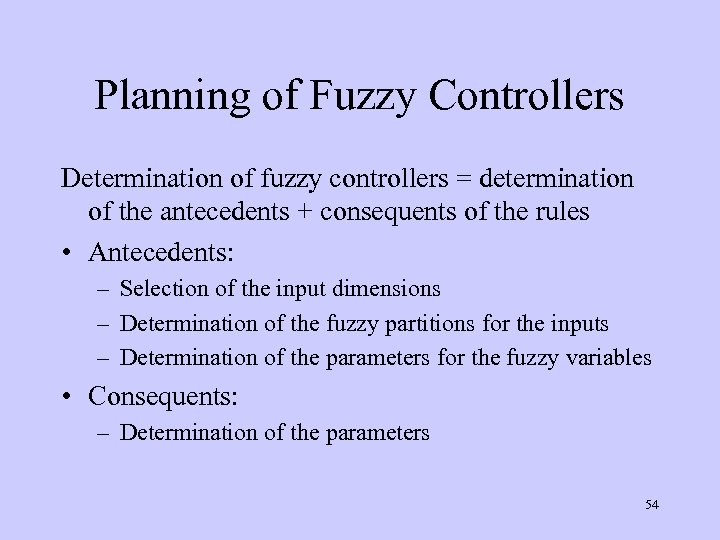 Planning of Fuzzy Controllers

Determination of fuzzy controllers = determination of the antecedents + consequents of the rules

• Antecedents:
– Selection of the input dimensions
– Determination of the fuzzy partitions for the inputs
– Determination of the parameters for the fuzzy variables

• Consequents:
– Determination of the parameters

54